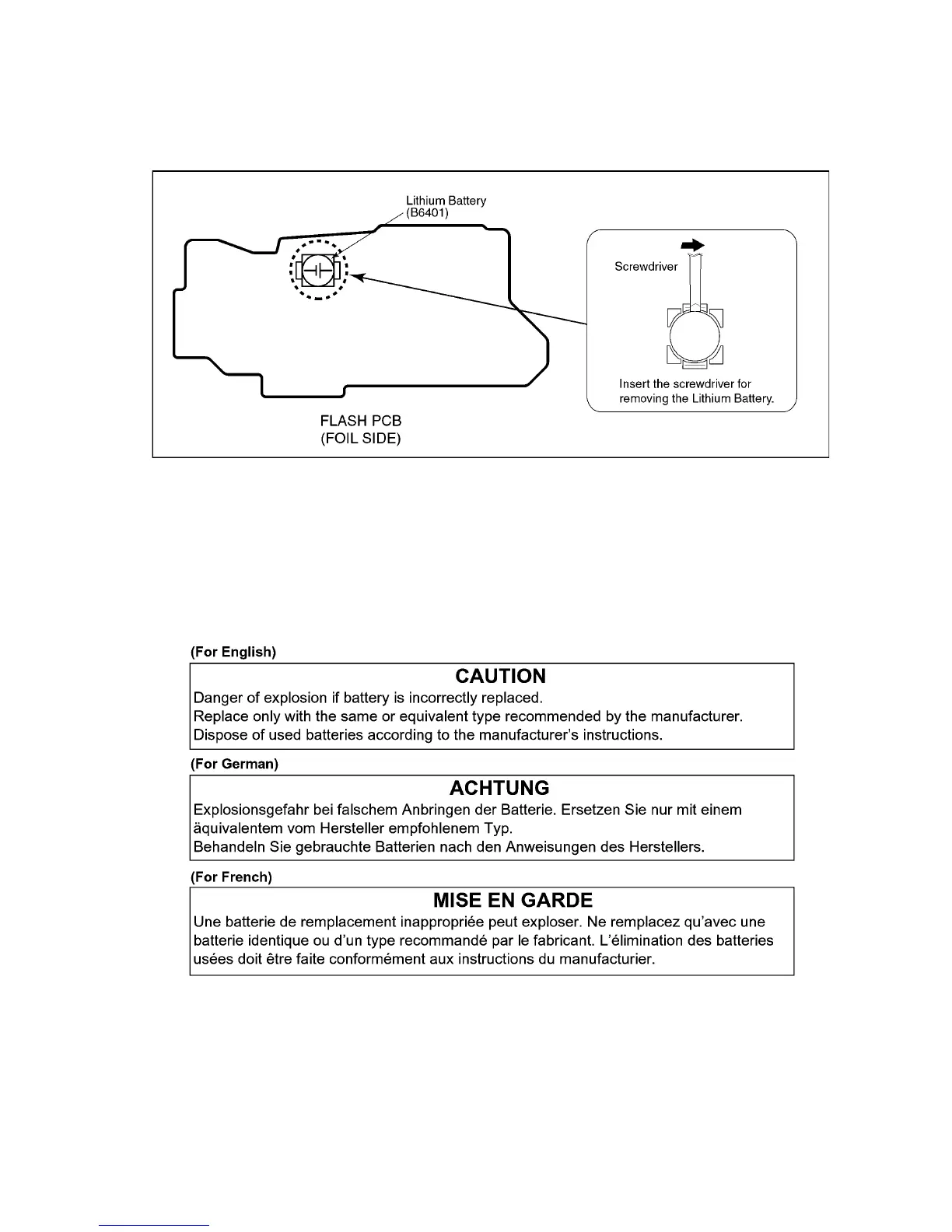 Lithium Battery
(B6401)

Screwdriver

Insert the screwdriver for removing the Lithium Battery.

FLASH PCB
(FOIL SIDE)

(For English)

CAUTION

Danger of explosion if battery is incorrectly replaced.
Replace only with the same or equivalent type recommended by the manufacturer.
Dispose of used batteries according to the manufacturer's instructions.

(For German)

ACHTUNG

Explosionsgefahr bei falschem Anbringen der Batterie. Ersetzen Sie nur mit einem äquivalentem vom Hersteller empfohlenem Typ.
Behandeln Sie gebrauchte Batterien nach den Anweisungen des Herstellers.

(For French)

MISE EN GARDE

Une batterie de remplacement inappropriée peut exploser. Ne remplacez qu'avec une batterie identique ou d'un type recommandé par le fabricant. L'élimination des batteries usées doit être faite conformément aux instructions du manufacturier.